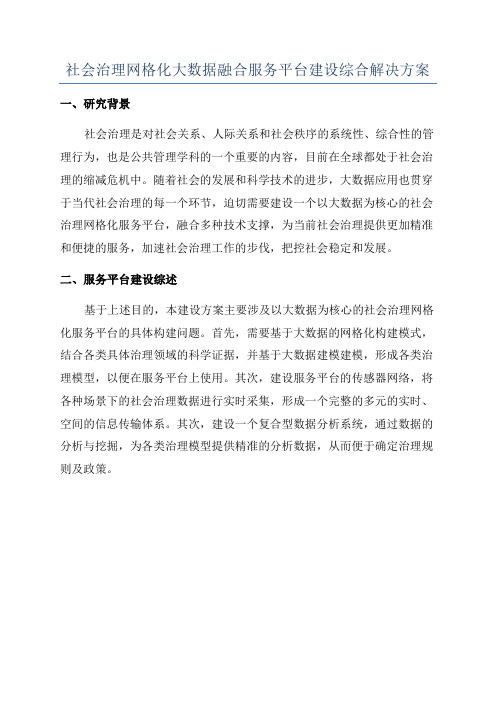 社会治理网格化大数据融合服务平台建设综合解决方案

一、研究背景

社会治理是对社会关系、人际关系和社会秩序的系统性、综合性的管理行为，也是公共管理学科的一个重要的内容，目前在全球都处于社会治理的缩减危机中。随着社会的发展和科学技术的进步，大数据应用也贯穿于当代社会治理的每一个环节，迫切需要建设一个以大数据为核心的社会治理网格化服务平台，融合多种技术支撑，为当前社会治理提供更加精准和便捷的服务，加速社会治理工作的步伐，把控社会稳定和发展。

二、服务平台建设综述

基于上述目的，本建设方案主要涉及以大数据为核心的社会治理网格化服务平台的具体构建问题。首先，需要基于大数据的网格化构建模式，结合各类具体治理领域的科学证据，并基于大数据建模建模，形成各类治理模型，以便在服务平台上使用。其次，建设服务平台的传感器网络，将各种场景下的社会治理数据进行实时采集，形成一个完整的多元的实时、空间的信息传输体系。其次，建设一个复合型数据分析系统，通过数据的分析与挖掘，为各类治理模型提供精准的分析数据，从而便于确定治理规则及政策。